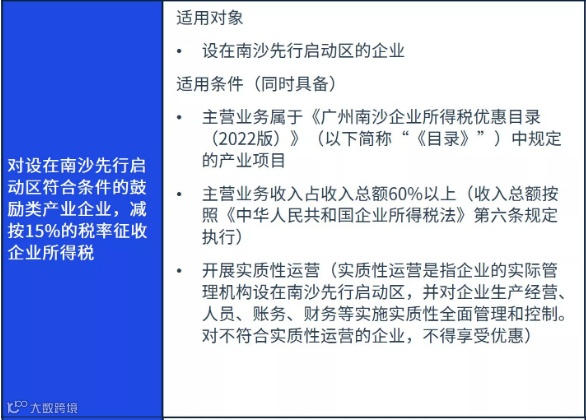 对设在南沙先行启动区符合条件的鼓励类产业企业，减按15%的税率征收企业所得税

适用对象

• 设在南沙先行启动区的企业

适用条件（同时具备）

• 主营业务属于《广州南沙企业所得税优惠目录（2022版）》（以下简称“《目录》”）中规定的产业项目

• 主营业务收入占收入总额60%以上（收入总额按照《中华人民共和国企业所得税法》第六条规定执行）

• 开展实质性运营（实质性运营是指企业的实际管理机构设在南沙先行启动区，并对企业生产经营、人员、账务、财务等实施实质性全面管理和控制。对不符合实质性运营的企业，不得享受优惠）

大数跨境